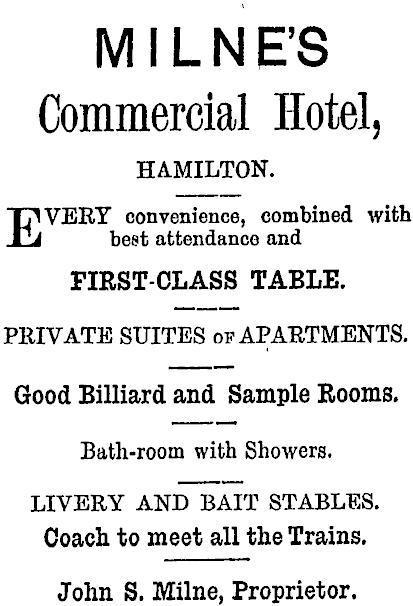 MILNE'S
Commercial Hotel,

HAMILTON.

EVERY convenience, combined with best attendance and

FIRST-CLASS TABLE.

PRIVATE SUITES OF APARTMENTS.

Good Billiard and Sample Rooms.

Bath-room with Showers.

LIVERY AND BAIT STABLES.
Coach to meet all the Trains.

John S. Milne, Proprietor.